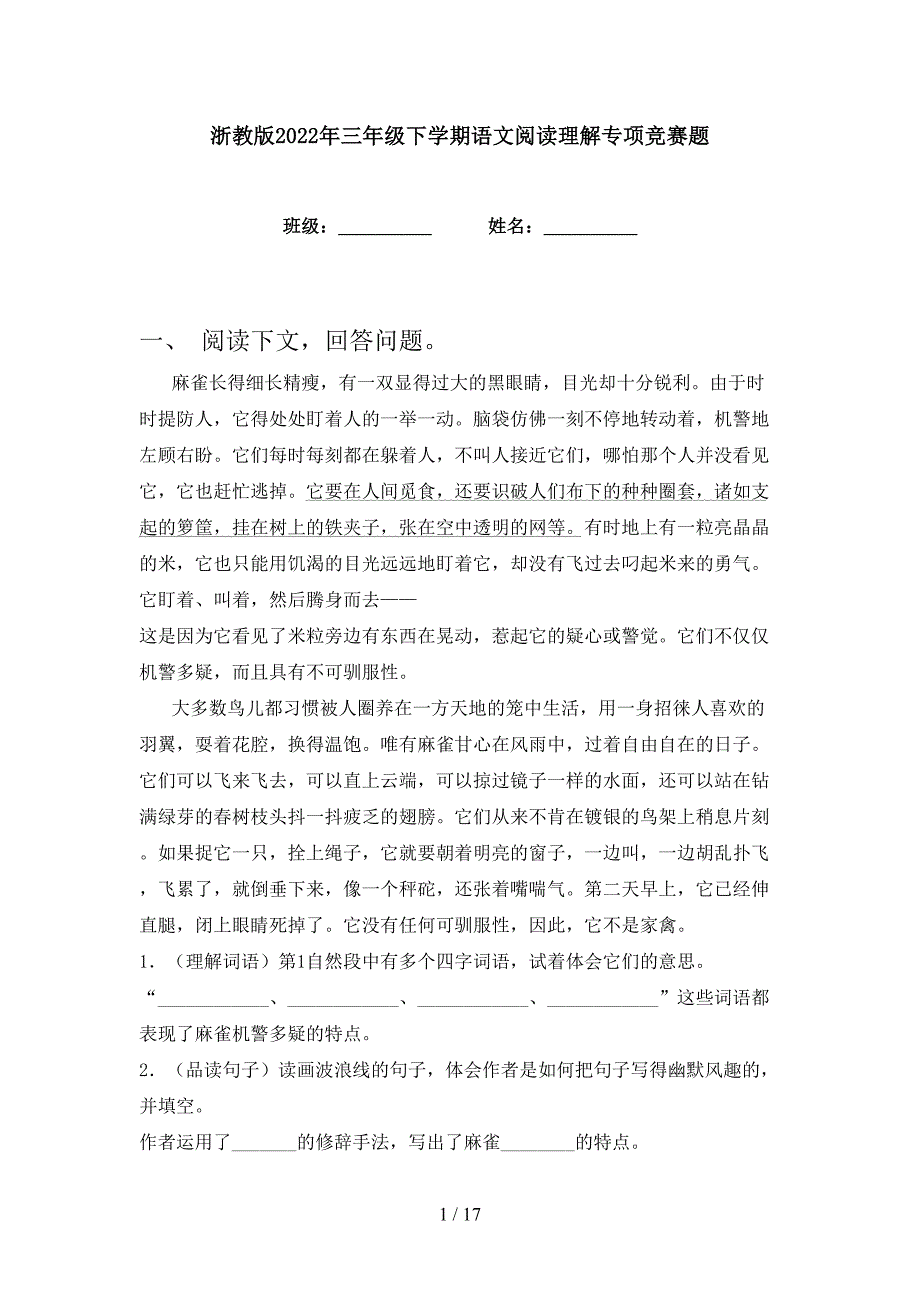 浙教版2022年三年级下学期语文阅读理解专项竞赛题

班级：__________　　姓名：__________

一、 阅读下文，回答问题。

麻雀长得细长精瘦，有一双显得过大的黑眼睛，目光却十分锐利。由于时时提防人，它得处处盯着人的一举一动。脑袋仿佛一刻不停地转动着，机警地左顾右盼。它们每时每刻都在躲着人，不叫人接近它们，哪怕那个人并没看见它，它也赶忙逃掉。它要在人间觅食，还要识破人们布下的种种圈套，诸如支起的箩筐，挂在树上的铁夹子，张在空中透明的网等。有时地上有一粒亮晶晶的米，它也只能用饥渴的目光远远地盯着它，却没有飞过去叼起米来的勇气。它盯着、叫着，然后腾身而去——

这是因为它看见了米粒旁边有东西在晃动，惹起它的疑心或警觉。它们不仅仅机警多疑，而且具有不可驯服性。

大多数鸟儿都习惯被人圈养在一方天地的笼中生活，用一身招徕人喜欢的羽翼，耍着花腔，换得温饱。唯有麻雀甘心在风雨中，过着自由自在的日子。它们可以飞来飞去，可以直上云端，可以掠过镜子一样的水面，还可以站在钻满绿芽的春树枝头抖一抖疲乏的翅膀。它们从来不肯在镀银的鸟架上稍息片刻。如果捉它一只，拴上绳子，它就要朝着明亮的窗子，一边叫，一边胡乱扑飞，飞累了，就倒垂下来，像一个秤砣，还张着嘴喘气。第二天早上，它已经伸直腿，闭上眼睛死掉了。它没有任何可驯服性，因此，它不是家禽。

1．（理解词语）第1自然段中有多个四字词语，试着体会它们的意思。

“____________、____________、____________、____________”这些词语都表现了麻雀机警多疑的特点。

2．（品读句子）读画波浪线的句子，体会作者是如何把句子写得幽默风趣的，并填空。

作者运用了_______的修辞手法，写出了麻雀________的特点。

1 / 17